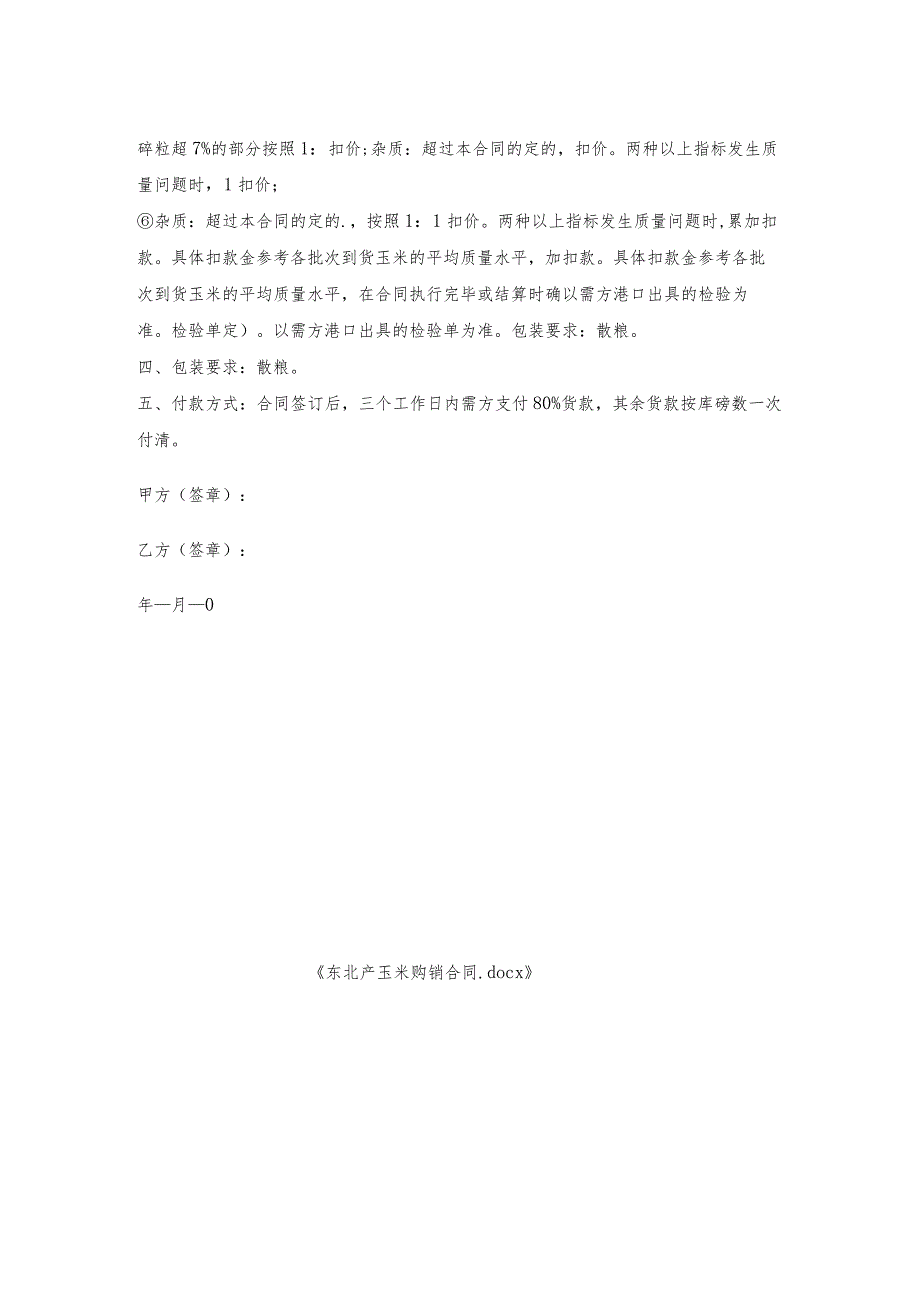 碎粒超7%的部分按照1：扣价;杂质：超过本合同的定的，扣价。两种以上指标发生质量问题时，1扣价;

⑥杂质：超过本合同的定的.，按照1：1扣价。两种以上指标发生质量问题时,累加扣款。具体扣款金参考各批次到货玉米的平均质量水平，加扣款。具体扣款金参考各批次到货玉米的平均质量水平，在合同执行完毕或结算时确以需方港口出具的检验为准。检验单定）。以需方港口出具的检验单为准。包装要求：散粮。

四、包装要求：散粮。

五、付款方式：合同签订后，三个工作日内需方支付80%货款，其余货款按库磅数一次付清。

甲方（签章）：

乙方（签章）：

年—月—0

《东北产玉米购销合同.docx》